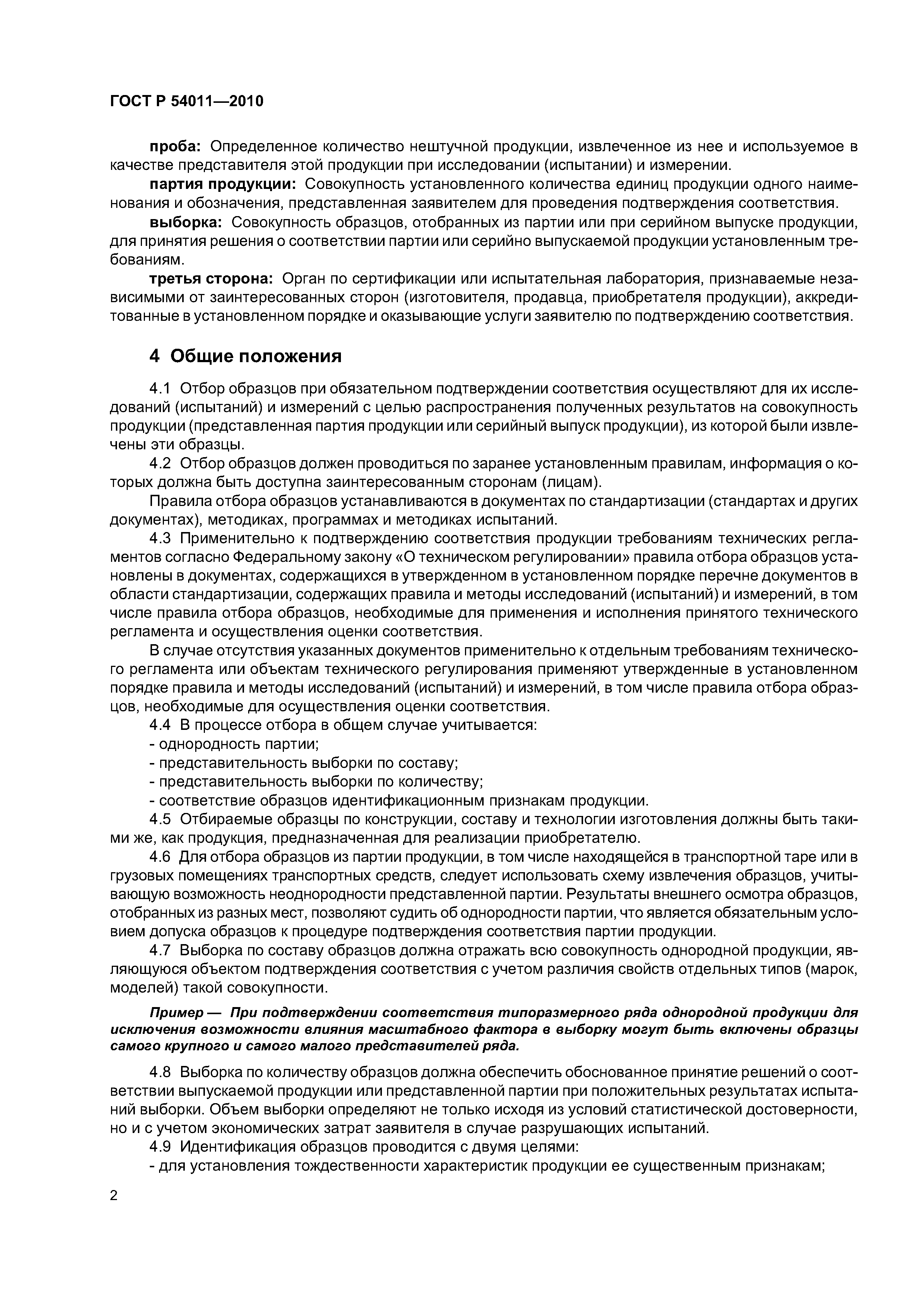 ГОСТ Р 54011—2010

проба: Определенное количество нештучной продукции, извлеченное из нее и используемое в качестве представителя этой продукции при исследовании (испытании) и измерении.

партия продукции: Совокупность установленного количества единиц продукции одного наименования и обозначения, представленная заявителем для проведения подтверждения соответствия.

выборка: Совокупность образцов, отобранных из партии или при серийном выпуске продукции, для принятия решения о соответствии партии или серийно выпускаемой продукции установленным требованиям.

третья сторона: Орган по сертификации или испытательная лаборатория, признаваемые независимыми от заинтересованных сторон (изготовителя, продавца, приобретателя продукции), аккредитованные в установленном порядке и оказывающие услуги заявителю по подтверждению соответствия.

4 Общие положения

4.1 Отбор образцов при обязательном подтверждении соответствия осуществляют для их исследований (испытаний) и измерений с целью распространения полученных результатов на совокупность продукции (представленная партия продукции или серийный выпуск продукции), из которой были извлечены эти образцы.

4.2 Отбор образцов должен проводиться по заранее установленным правилам, информация о которых должна быть доступна заинтересованным сторонам (лицам).

Правила отбора образцов устанавливаются в документах по стандартизации (стандартах и других документах), методиках, программах и методиках испытаний.

4.3 Применительно к подтверждению соответствия продукции требованиям технических регламентов согласно Федеральному закону «О техническом регулировании» правила отбора образцов установлены в документах, содержащихся в утвержденном в установленном порядке перечне документов в области стандартизации, содержащих правила и методы исследований (испытаний) и измерений, в том числе правила отбора образцов, необходимые для применения и исполнения принятого технического регламента и осуществления оценки соответствия.

В случае отсутствия указанных документов применительно к отдельным требованиям технического регламента или объектам технического регулирования применяют утвержденные в установленном порядке правила и методы исследований (испытаний) и измерений, в том числе правила отбора образцов, необходимые для осуществления оценки соответствия.

4.4 В процессе отбора в общем случае учитывается:
- однородность партии;
- представительность выборки по составу;
- представительность выборки по количеству;
- соответствие образцов идентификационным признакам продукции.

4.5 Отбираемые образцы по конструкции, составу и технологии изготовления должны быть такими же, как продукция, предназначенная для реализации приобретателю.

4.6 Для отбора образцов из партии продукции, в том числе находящейся в транспортной таре или в грузовых помещениях транспортных средств, следует использовать схему извлечения образцов, учитывающую возможность неоднородности представленной партии. Результаты внешнего осмотра образцов, отобранных из разных мест, позволяют судить об однородности партии, что является обязательным условием допуска образцов к процедуре подтверждения соответствия партии продукции.

4.7 Выборка по составу образцов должна отражать всю совокупность однородной продукции, являющуюся объектом подтверждения соответствия с учетом различия свойств отдельных типов (марок, моделей) такой совокупности.

Пример — При подтверждении соответствия типоразмерного ряда однородной продукции для исключения возможности влияния масштабного фактора в выборку могут быть включены образцы самого крупного и самого малого представителей ряда.

4.8 Выборка по количеству образцов должна обеспечить обоснованное принятие решений о соответствии выпускаемой продукции или представленной партии при положительных результатах испытаний выборки. Объем выборки определяют не только исходя из условий статистической достоверности, но и с учетом экономических затрат заявителя в случае разрушающих испытаний.

4.9 Идентификация образцов проводится с двумя целями:
- для установления тождественности характеристик продукции ее существенным признакам;

2